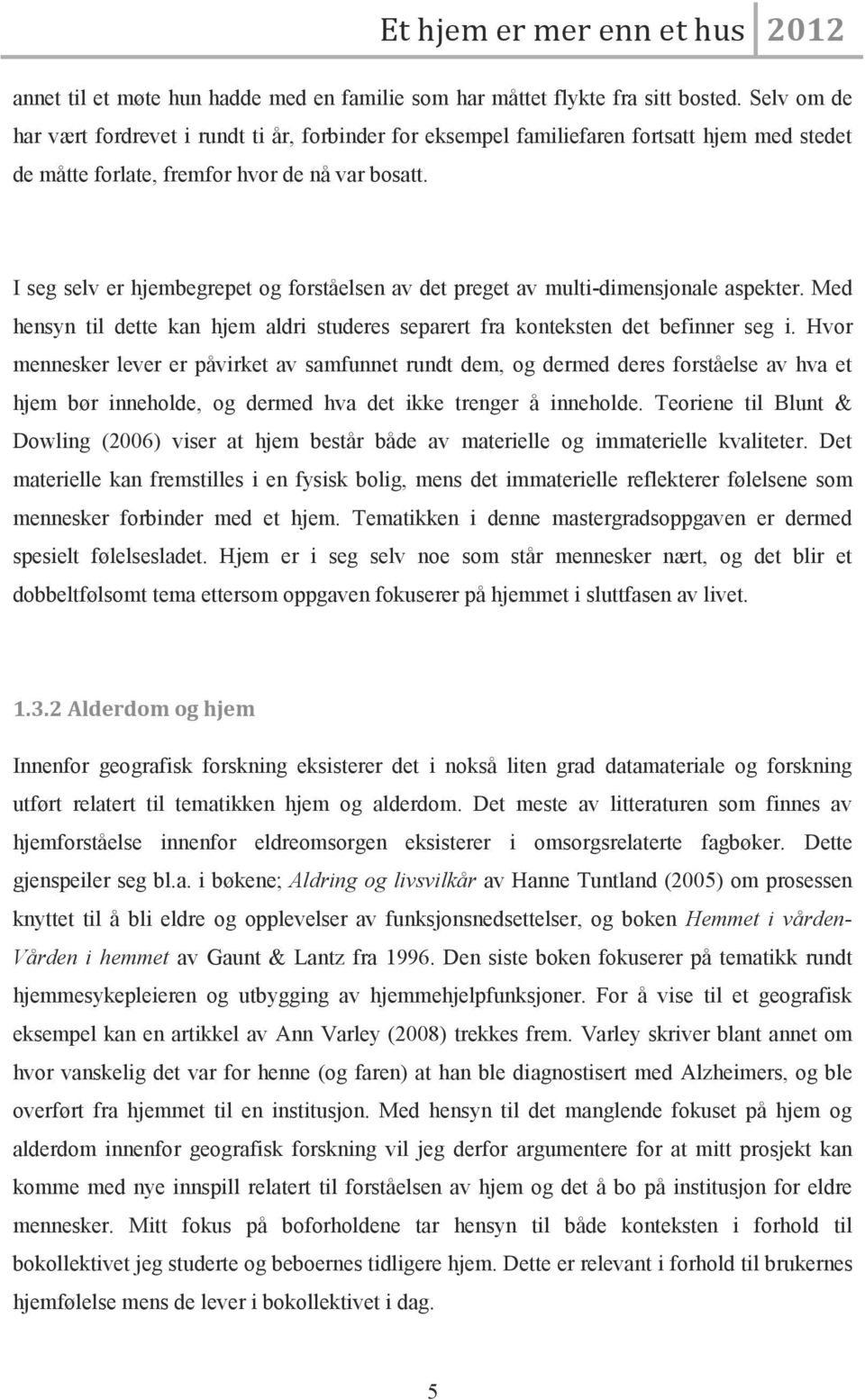 Et hjem er mer enn et hus 2012

annet til et møte hun hadde med en familie som har måttet flykte fra sitt bosted. Selv om de har vært fordrevet i rundt ti år, forbinder for eksempel familiefaren fortsatt hjem med stedet de måtte forlate, fremfor hvor de nå var bosatt.

I seg selv er hjembegrepet og forståelsen av det preget av multi-dimensjonale aspekter. Med hensyn til dette kan hjem aldri studeres separert fra konteksten det befinner seg i. Hvor mennesker lever er påvirket av samfunnet rundt dem, og dermed deres forståelse av hva et hjem bør inneholde, og dermed hva det ikke trenger å inneholde. Teoriene til Blunt & Dowling (2006) viser at hjem består både av materielle og immaterielle kvaliteter. Det materielle kan fremstilles i en fysisk bolig, mens det immaterielle reflekterer følelsene som mennesker forbinder med et hjem. Tematikken i denne mastergradsoppgaven er dermed spesielt følelsesladet. Hjem er i seg selv noe som står mennesker nært, og det blir et dobbeltfølsomt tema ettersom oppgaven fokuserer på hjemmet i sluttfasen av livet.

1.3.2 Alderdom og hjem

Innenfor geografisk forskning eksisterer det i nokså liten grad datamateriale og forskning utført relatert til tematikken hjem og alderdom. Det meste av litteraturen som finnes av hjemforståelse innenfor eldreomsorgen eksisterer i omsorgsrelaterte fagbøker. Dette gjenspeiler seg bl.a. i bøkene; Aldring og livsvilkår av Hanne Tuntland (2005) om prosessen knyttet til å bli eldre og opplevelser av funksjonsnedsettelser, og boken Hemmet i vården-Vården i hemmet av Gaunt & Lantz fra 1996. Den siste boken fokuserer på tematikk rundt hjemmesykepleieren og utbygging av hjemmehjelpfunksjoner. For å vise til et geografisk eksempel kan en artikkel av Ann Varley (2008) trekkes frem. Varley skriver blant annet om hvor vanskelig det var for henne (og faren) at han ble diagnostisert med Alzheimers, og ble overført fra hjemmet til en institusjon. Med hensyn til det manglende fokuset på hjem og alderdom innenfor geografisk forskning vil jeg derfor argumentere for at mitt prosjekt kan komme med nye innspill relatert til forståelsen av hjem og det å bo på institusjon for eldre mennesker. Mitt fokus på boforholdene tar hensyn til både konteksten i forhold til bokollektivet jeg studerte og beboernes tidligere hjem. Dette er relevant i forhold til brukernes hjemfølelse mens de lever i bokollektivet i dag.

5